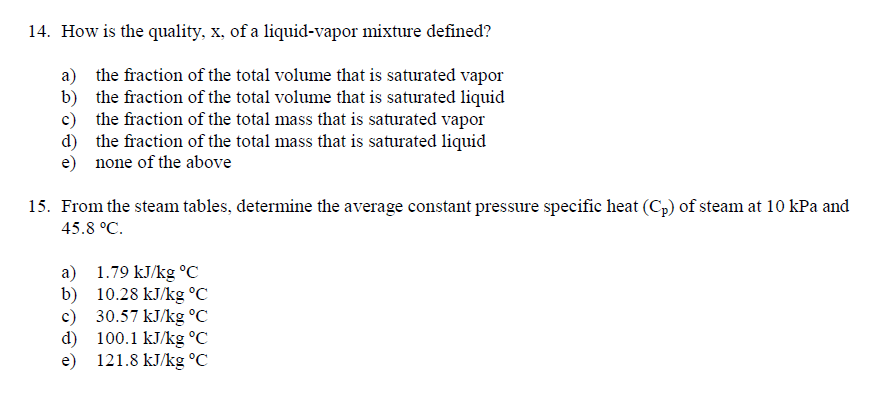 14. How is the quality, x, of a liquid-vapor mixture defined?

a) the fraction of the total volume that is saturated vapor
b) the fraction of the total volume that is saturated liquid
c) the fraction of the total mass that is saturated vapor
d) the fraction of the total mass that is saturated liquid
e) none of the above

15. From the steam tables, determine the average constant pressure specific heat ($C_p$) of steam at 10 kPa and 45.8 °C.

a) 1.79 kJ/kg °C
b) 10.28 kJ/kg °C
c) 30.57 kJ/kg °C
d) 100.1 kJ/kg °C
e) 121.8 kJ/kg °C